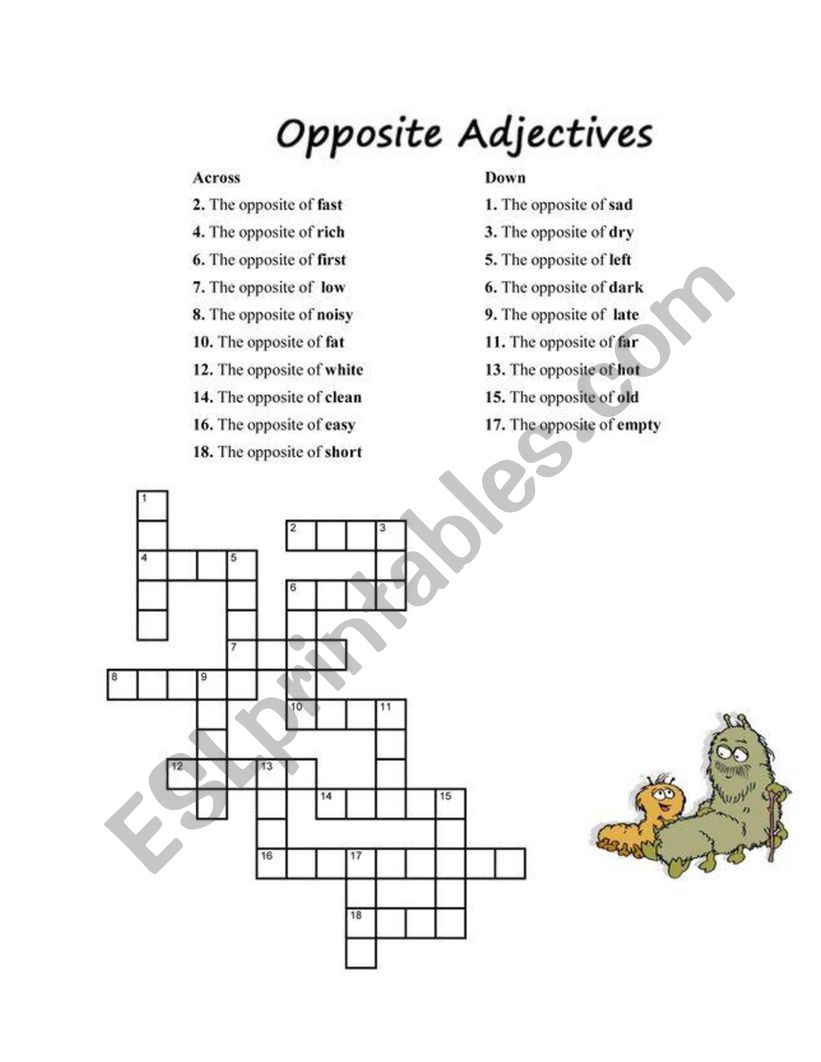 Opposite Adjectives

Across
2. The opposite of fast
4. The opposite of rich
6. The opposite of first
7. The opposite of low
8. The opposite of noisy
10. The opposite of fat
12. The opposite of white
14. The opposite of clean
16. The opposite of easy
18. The opposite of short

Down
1. The opposite of sad
3. The opposite of dry
5. The opposite of left
6. The opposite of dark
9. The opposite of late
11. The opposite of far
13. The opposite of hot
15. The opposite of old
17. The opposite of empty

1
2
3
4
5
6
7
8
9
10
11
12
13
14
15
16
17
18

ESLprintables.com